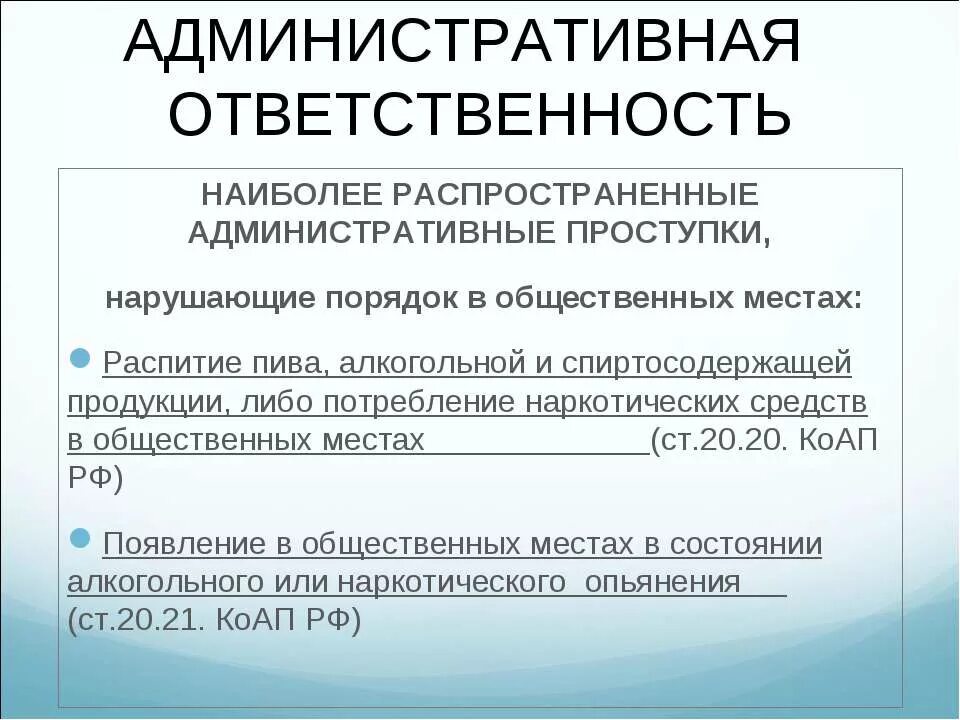 АДМИНИСТРАТИВНАЯ ОТВЕТСТВЕННОСТЬ

НАИБОЛЕЕ РАСПРОСТРАНЕННЫЕ АДМИНИСТРАТИВНЫЕ ПРОСТУПКИ,

нарушающие порядок в общественных местах:

Распитие пива, алкогольной и спиртосодержащей продукции, либо потребление наркотических средств в общественных местах (ст.20.20. КоАП РФ)

Появление в общественных местах в состоянии алкогольного или наркотического опьянения (ст.20.21. КоАП РФ)